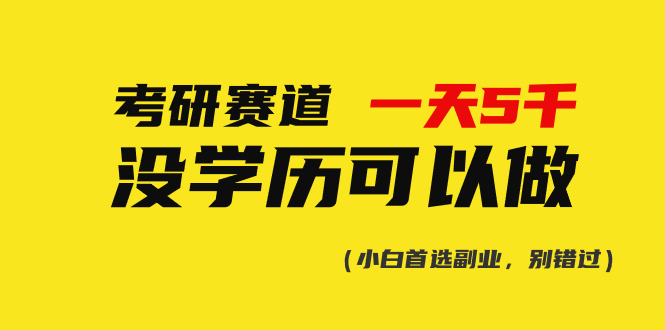 考研赛道 一天5千
没学历可以做

（小白首选副业，别错过）